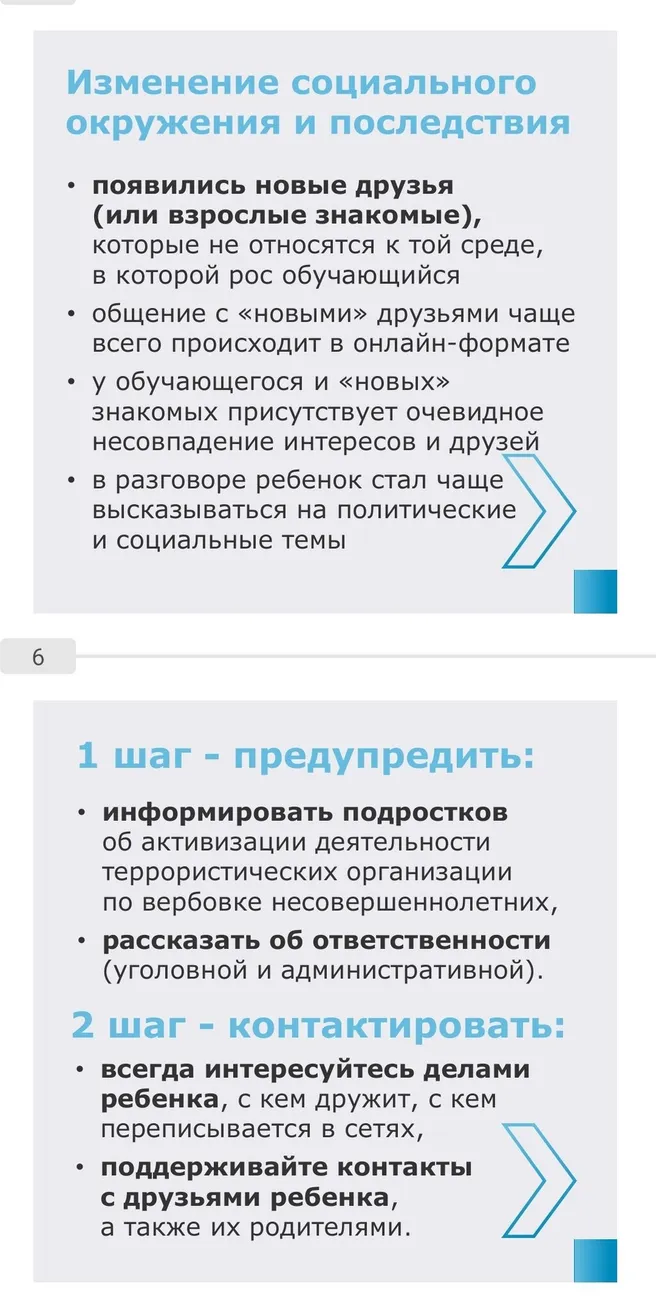 Изменение социального окружения и последствия

• появились новые друзья (или взрослые знакомые), которые не относятся к той среде, в которой рос обучающийся
• общение с «новыми» друзьями чаще всего происходит в онлайн-формате
• у обучающегося и «новых» знакомых присутствует очевидное несовпадение интересов и друзей
• в разговоре ребенок стал чаще высказываться на политические и социальные темы

6

1 шаг - предупредить:

• информировать подростков об активизации деятельности террористических организации по вербовке несовершеннолетних,
• рассказать об ответственности (уголовной и административной).

2 шаг - контактировать:

• всегда интересуйтесь делами ребенка, с кем дружит, с кем переписывается в сетях,
• поддерживайте контакты с друзьями ребенка, а также их родителями.